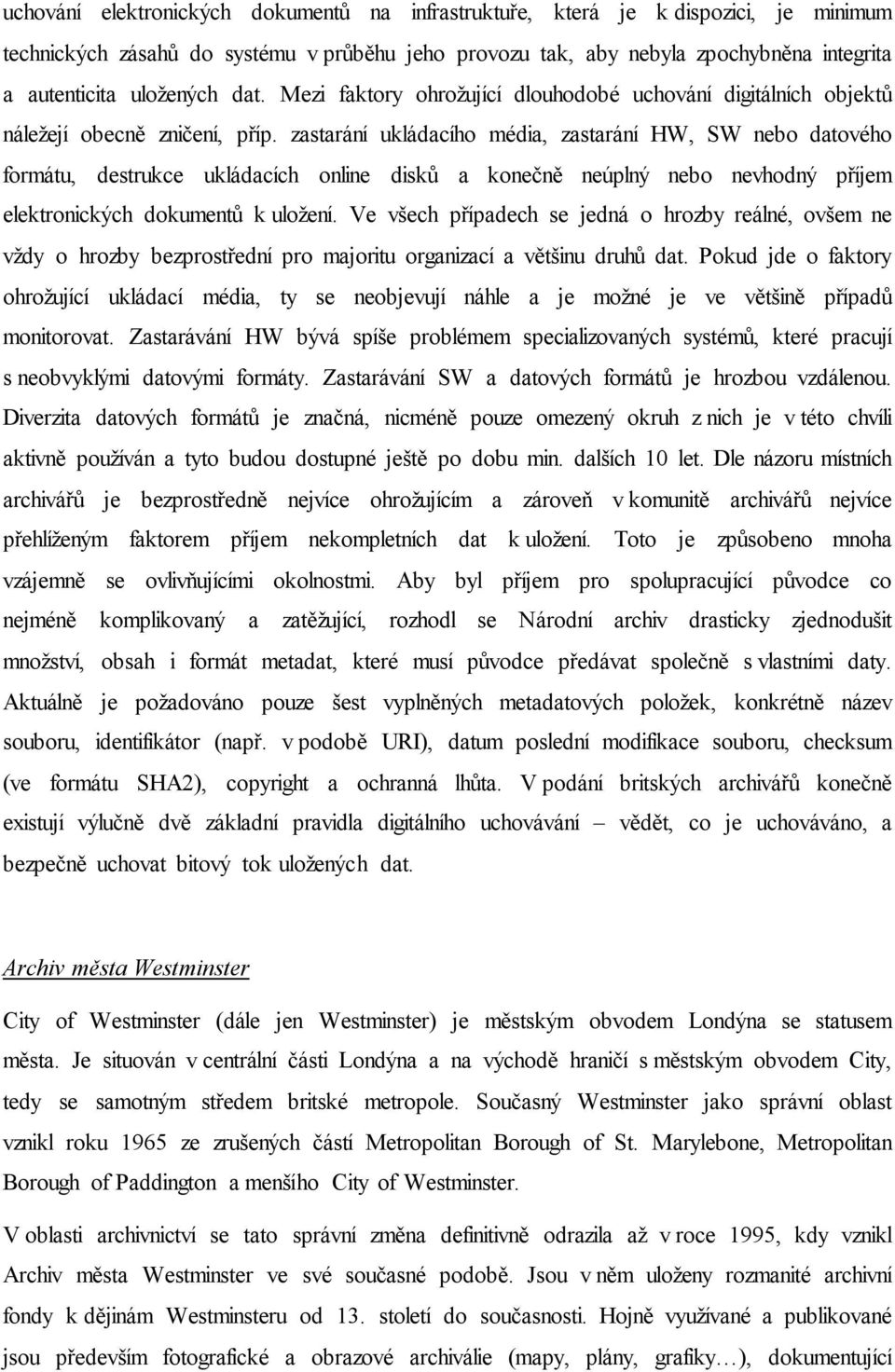 uchování elektronických dokumentů na infrastruktuře, která je k dispozici, je minimum technických zásahů do systému v průběhu jeho provozu tak, aby nebyla zpochybněna integrita a autenticita uložených dat. Mezi faktory ohrožující dlouhodobé uchování digitálních objektů náležejí obecně zničení, příp. zastarání ukládacího média, zastarání HW, SW nebo datového formátu, destrukce ukládacích online disků a konečně neúplný nebo nevhodný příjem elektronických dokumentů k uložení. Ve všech případech se jedná o hrozby reálné, ovšem ne vždy o hrozby bezprostřední pro majoritu organizací a většinu druhů dat. Pokud jde o faktory ohrožující ukládací média, ty se neobjevují náhle a je možné je ve většině případů monitorovat. Zastarávání HW bývá spíše problémem specializovaných systémů, které pracují s neobvyklými datovými formáty. Zastarávání SW a datových formátů je hrozbou vzdálenou. Diverzita datových formátů je značná, nicméně pouze omezený okruh z nich je v této chvíli aktivně používán a tyto budou dostupné ještě po dobu min. dalších 10 let. Dle názoru místních archivářů je bezprostředně nejvíce ohrožujícím a zároveň v komunitě archivářů nejvíce přehlíženým faktorem příjem nekompletních dat k uložení. Toto je způsobeno mnoha vzájemně se ovlivňujícími okolnostmi. Aby byl příjem pro spolupracující původce co nejméně komplikovaný a zatěžující, rozhodl se Národní archiv drasticky zjednodušit množství, obsah i formát metadat, které musí původce předávat společně s vlastními daty. Aktuálně je požadováno pouze šest vyplněných metadatových položek, konkrétně název souboru, identifikátor (např. v podobě URI), datum poslední modifikace souboru, checksum (ve formátu SHA2), copyright a ochranná lhůta. V podání britských archivářů konečně existují výlučně dvě základní pravidla digitálního uchovávání – vědět, co je uchováváno, a bezpečně uchovat bitový tok uložených dat.

Archiv města Westminster

City of Westminster (dále jen Westminster) je městským obvodem Londýna se statusem města. Je situován v centrální části Londýna a na východě hraničí s městským obvodem City, tedy se samotným středem britské metropole. Současný Westminster jako správní oblast vznikl roku 1965 ze zrušených částí Metropolitan Borough of St. Marylebone, Metropolitan Borough of Paddington a menšího City of Westminster.

V oblasti archivnictví se tato správní změna definitivně odrazila až v roce 1995, kdy vznikl Archiv města Westminster ve své současné podobě. Jsou v něm uloženy rozmanité archivní fondy k dějinám Westminsteru od 13. století do současnosti. Hojně využívané a publikované jsou především fotografické a obrazové archiválie (mapy, plány, grafiky…), dokumentující